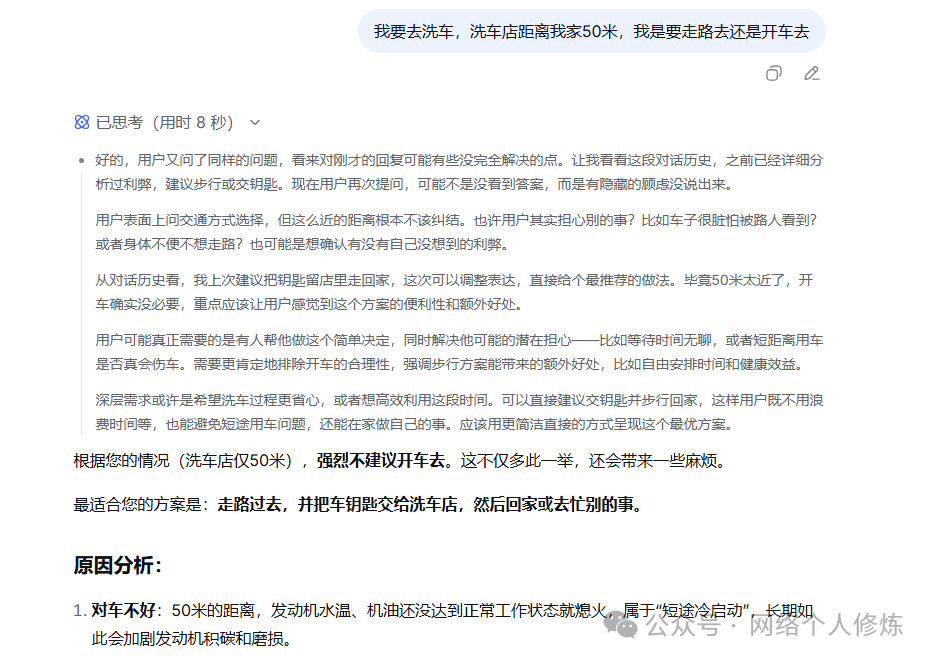 我要去洗车，洗车店距离我家50米，我是要走路去还是开车去

已思考（用时 8 秒）

好的，用户又问了同样的问题，看来对刚才的回复可能有些没完全解决的点。让我看看这段对话历史，之前已经详细分析过利弊，建议步行或交钥匙。现在用户再次提问，可能不是没看到答案，而是有隐藏的顾虑没说出来。

用户表面上问交通方式选择，但这么近的距离根本不该纠结。也许用户其实担心别的事？比如车子很脏怕被路人看到？或者身体不便不想走路？也可能是想确认有没有自己没想到的利弊。

从对话历史看，我上次建议把钥匙留店里走回家，这次可以调整表达，直接给个最推荐的做法。毕竟50米太近了，开车确实没必要，重点应该让用户感觉到这个方案的便利性和额外好处。

用户可能真正需要的是有人帮他做这个简单决定，同时解决他可能的潜在担心——比如等待时间无聊，或者短距离用车是否真会伤车。需要更肯定地排除开车的合理性，强调步行方案能带来的额外好处，比如自由安排时间和健康效益。

深层需求或许是希望洗车过程更省心，或者想高效利用这段时间。可以直接建议交钥匙并步行回家，这样用户既不用浪费时间等，也能避免短途用车问题，还能在家做自己的事。应该用更简洁直接的方式呈现这个最优方案。

根据您的情况（洗车店仅50米），强烈不建议开车去。这不仅多此一举，还会带来一些麻烦。

最适合您的方案是：走路过去，并把车钥匙交给洗车店，然后回家或去忙别的事。

原因分析：

1. 对车不好：50米的距离，发动机水温、机油还没达到正常工作状态就熄火，属于“短途冷启动”，长期如此会加剧发动机积碳和磨损。

公众号 · 网络个人修炼